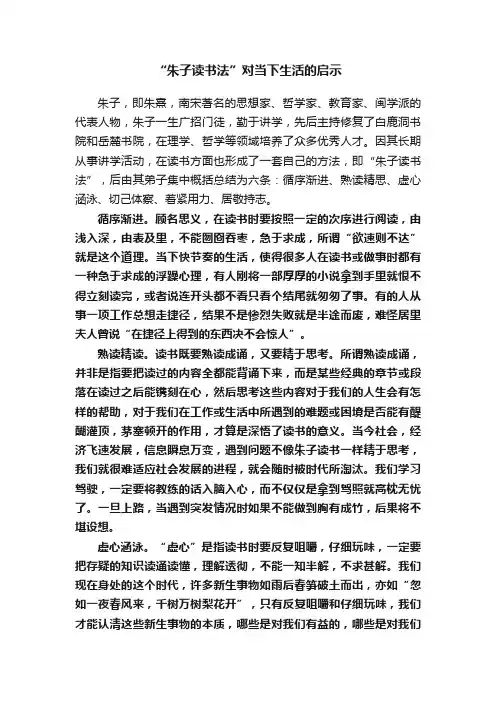 “朱子读书法”对当下生活的启示

朱子，即朱熹，南宋著名的思想家、哲学家、教育家、闽学派的代表人物，朱子一生广招门徒，勤于讲学，先后主持修复了白鹿洞书院和岳麓书院，在理学、哲学等领域培养了众多优秀人才。因其长期从事讲学活动，在读书方面也形成了一套自己的方法，即“朱子读书法”，后由其弟子集中概括总结为六条：循序渐进、熟读精思、虚心涵泳、切己体察、着紧用力、居敬持志。

循序渐进。顾名思义，在读书时要按照一定的次序进行阅读，由浅入深，由表及里，不能囫囵吞枣，急于求成，所谓“欲速则不达”就是这个道理。当下快节奏的生活，使得很多人在读书或做事时都有一种急于求成的浮躁心理，有人刚将一部厚厚的小说拿到手里就恨不得立刻读完，或者说连开头都不看只看个结尾就匆匆了事。有的人从事一项工作总想走捷径，结果不是惨烈失败就是半途而废，难怪居里夫人曾说“在捷径上得到的东西决不会惊人”。

熟读精读。读书既要熟读成诵，又要精于思考。所谓熟读成诵，并非是指要把读过的内容全都能背诵下来，而是某些经典的章节或段落在读过之后能镌刻在心，然后思考这些内容对于我们的人生会有怎样的帮助，对于我们在工作或生活中所遇到的难题或困境是否能有醍醐灌顶，茅塞顿开的作用，才算是深悟了读书的意义。当今社会，经济飞速发展，信息瞬息万变，遇到问题不像朱子读书一样精于思考，我们就很难适应社会发展的进程，就会随时被时代所淘汰。我们学习驾驶，一定要将教练的话入脑入心，而不仅仅是拿到驾照就高枕无忧了。一旦上路，当遇到突发情况时如果不能做到胸有成竹，后果将不堪设想。

虚心涵泳。“虚心”是指读书时要反复咀嚼，仔细玩味，一定要把存疑的知识读通读懂，理解透彻，不能一知半解，不求甚解。我们现在身处的这个时代，许多新生事物如雨后春笋破土而出，亦如“忽如一夜春风来，千树万树梨花开”，只有反复咀嚼和仔细玩味，我们才能认清这些新生事物的本质，哪些是对我们有益的，哪些是对我们